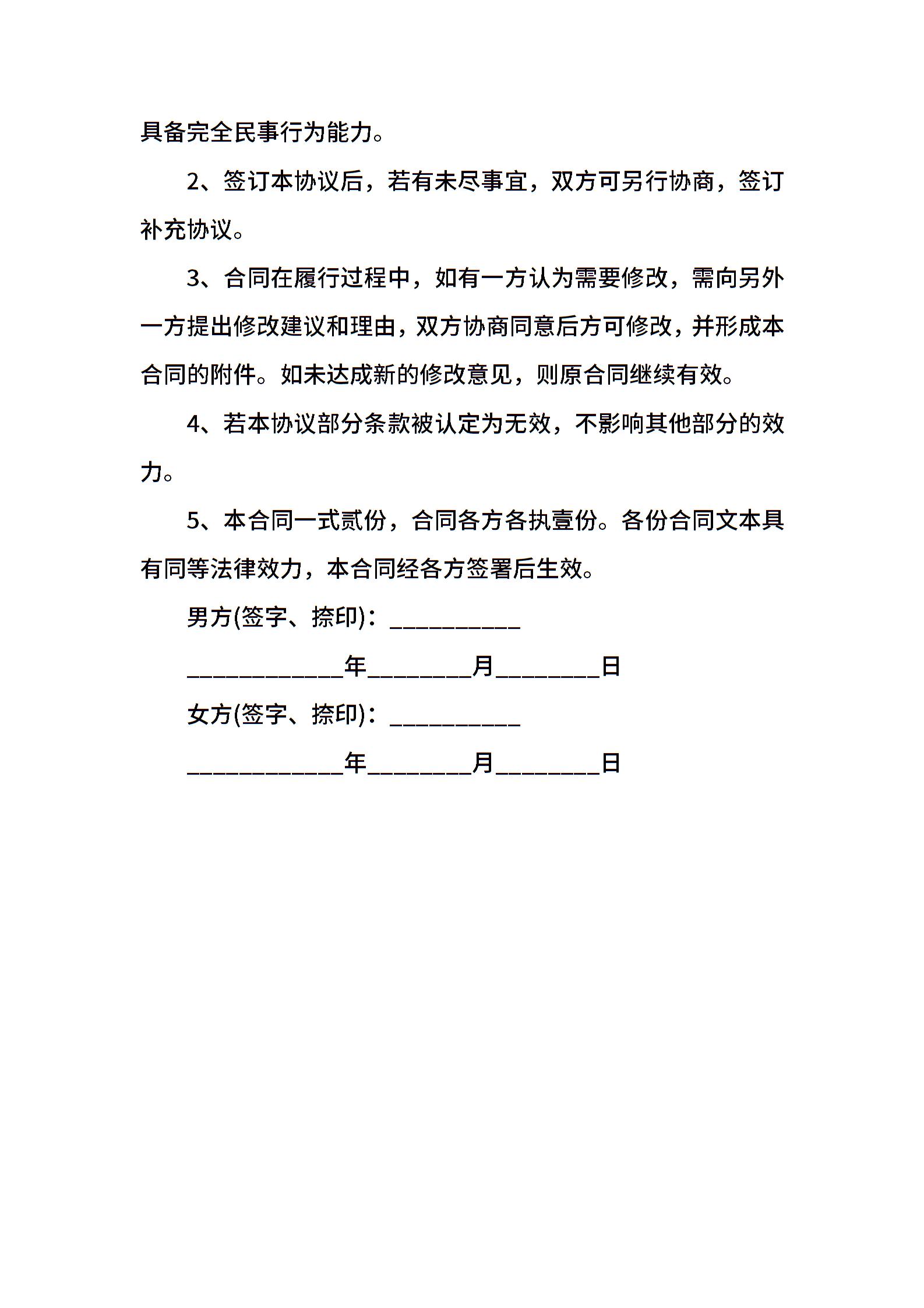 具备完全民事行为能力。

2、签订本协议后，若有未尽事宜，双方可另行协商，签订补充协议。

3、合同在履行过程中，如有一方认为需要修改，需向另外一方提出修改建议和理由，双方协商同意后方可修改，并形成本合同的附件。如未达成新的修改意见，则原合同继续有效。

4、若本协议部分条款被认定为无效，不影响其他部分的效力。

5、本合同一式贰份，合同各方各执壹份。各份合同文本具有同等法律效力，本合同经各方签署后生效。

男方(签字、捺印)：__________

____________年________月________日

女方(签字、捺印)：__________

____________年________月________日